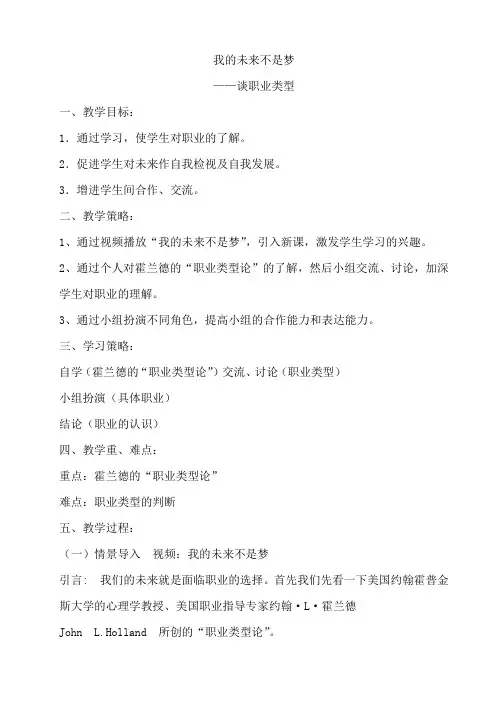 我的未来不是梦

——谈职业类型

一、教学目标：

1．通过学习，使学生对职业的了解。

2．促进学生对未来作自我检视及自我发展。

3．增进学生间合作、交流。

二、教学策略：

1、通过视频播放“我的未来不是梦”，引入新课，激发学生学习的兴趣。

2、通过个人对霍兰德的“职业类型论”的了解，然后小组交流、讨论，加深学生对职业的理解。

3、通过小组扮演不同角色，提高小组的合作能力和表达能力。

三、学习策略：

自学（霍兰德的“职业类型论”）交流、讨论（职业类型）

小组扮演（具体职业）

结论（职业的认识）

四、教学重、难点：

重点：霍兰德的“职业类型论”

难点：职业类型的判断

五、教学过程：

（一）情景导入 视频：我的未来不是梦

引言： 我们的未来就是面临职业的选择。首先我们先看一下美国约翰霍普金斯大学的心理学教授、美国职业指导专家约翰·L·霍兰德

John L.Holland 所创的“职业类型论”。